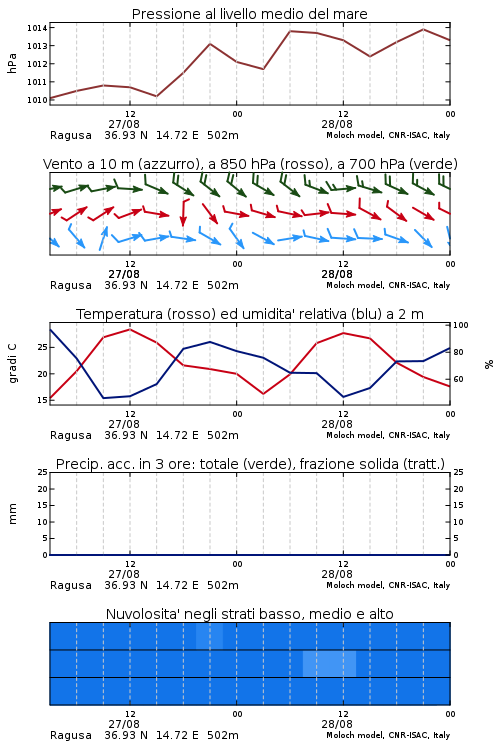 Pressione al livello medio del mare

hPa

1014
1013
1012
1011
1010

12
27/08
00
12
28/08
00

Ragusa 36.93 N 14.72 E 502m
Moloch model, CNR-ISAC, Italy

Vento a 10 m (azzurro), a 850 hPa (rosso), a 700 hPa (verde)

12
27/08
00
12
28/08
00

Ragusa 36.93 N 14.72 E 502m
Moloch model, CNR-ISAC, Italy

Temperatura (rosso) ed umidita' relativa (blu) a 2 m

gradi C

25
20
15

%

100
80
60

12
27/08
00
12
28/08
00

Ragusa 36.93 N 14.72 E 502m
Moloch model, CNR-ISAC, Italy

Precip. acc. in 3 ore: totale (verde), frazione solida (tratt.)

mm

25
20
15
10
5
0

25
20
15
10
5
0

12
27/08
00
12
28/08
00

Ragusa 36.93 N 14.72 E 502m
Moloch model, CNR-ISAC, Italy

Nuvolosita' negli strati basso, medio e alto

12
27/08
00
12
28/08
00

Ragusa 36.93 N 14.72 E 502m
Moloch model, CNR-ISAC, Italy